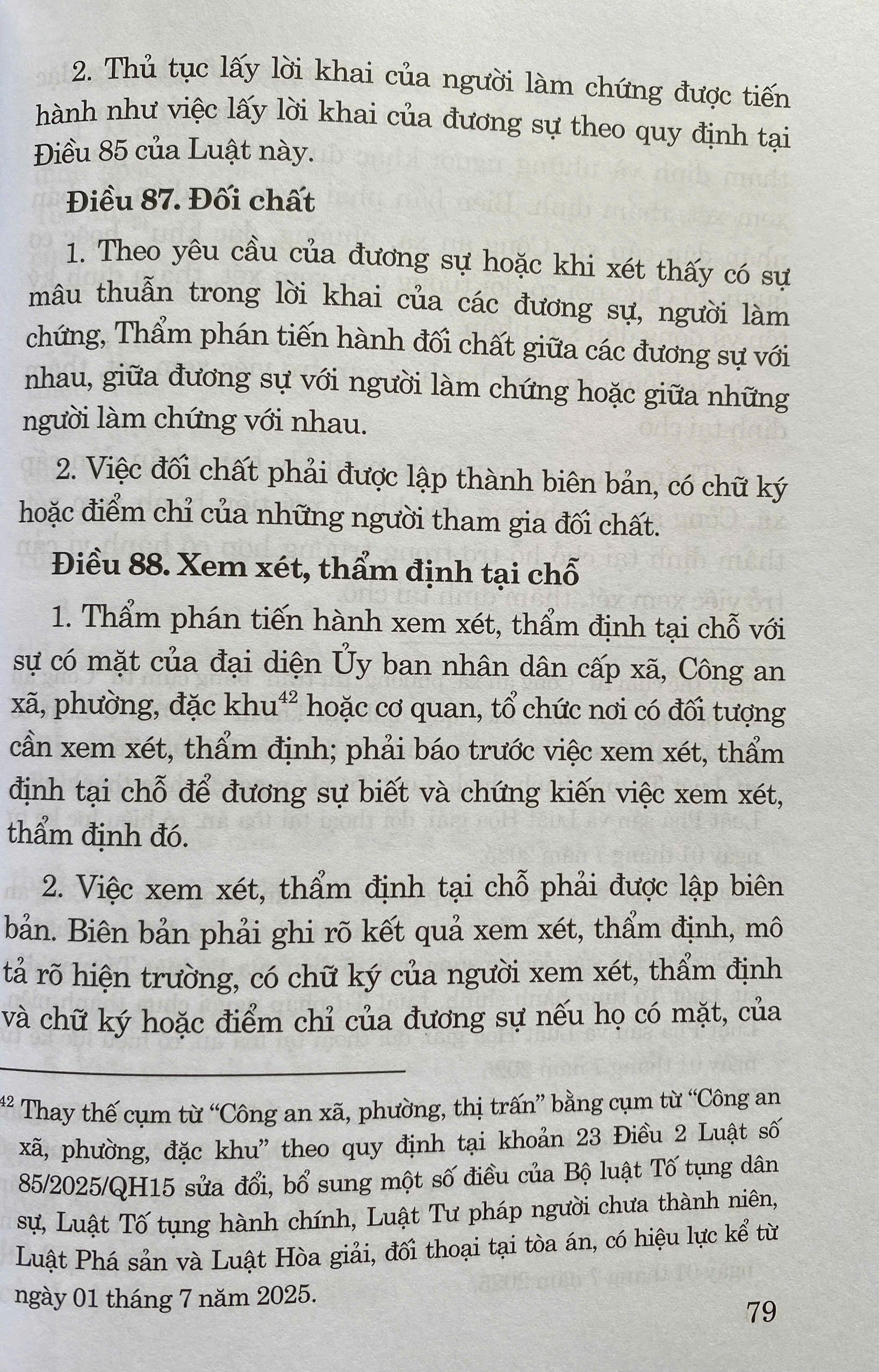 2. Thủ tục lấy lời khai của người làm chứng được tiến hành như việc lấy lời khai của đương sự theo quy định tại Điều 85 của Luật này.

Điều 87. Đối chất

1. Theo yêu cầu của đương sự hoặc khi xét thấy có sự mâu thuẫn trong lời khai của các đương sự, người làm chứng, Thẩm phán tiến hành đối chất giữa các đương sự với nhau, giữa đương sự với người làm chứng hoặc giữa những người làm chứng với nhau.

2. Việc đối chất phải được lập thành biên bản, có chữ ký hoặc điểm chỉ của những người tham gia đối chất.

Điều 88. Xem xét, thẩm định tại chỗ

1. Thẩm phán tiến hành xem xét, thẩm định tại chỗ với sự có mặt của đại diện Ủy ban nhân dân cấp xã, Công an xã, phường, đặc khu$^{42}$ hoặc cơ quan, tổ chức nơi có đối tượng cần xem xét, thẩm định; phải báo trước việc xem xét, thẩm định tại chỗ để đương sự biết và chứng kiến việc xem xét, thẩm định đó.

2. Việc xem xét, thẩm định tại chỗ phải được lập biên bản. Biên bản phải ghi rõ kết quả xem xét, thẩm định, mô tả rõ hiện trường, có chữ ký của người xem xét, thẩm định và chữ ký hoặc điểm chỉ của đương sự nếu họ có mặt, của

$^{42}$ Thay thế cụm từ "Công an xã, phường, thị trấn" bằng cụm từ "Công an xã, phường, đặc khu" theo quy định tại khoản 23 Điều 2 Luật số 85/2025/QH15 sửa đổi, bổ sung một số điều của Bộ luật Tố tụng dân sự, Luật Tố tụng hành chính, Luật Tư pháp người chưa thành niên, Luật Phá sản và Luật Hòa giải, đối thoại tại tòa án, có hiệu lực kể từ ngày 01 tháng 7 năm 2025.

79